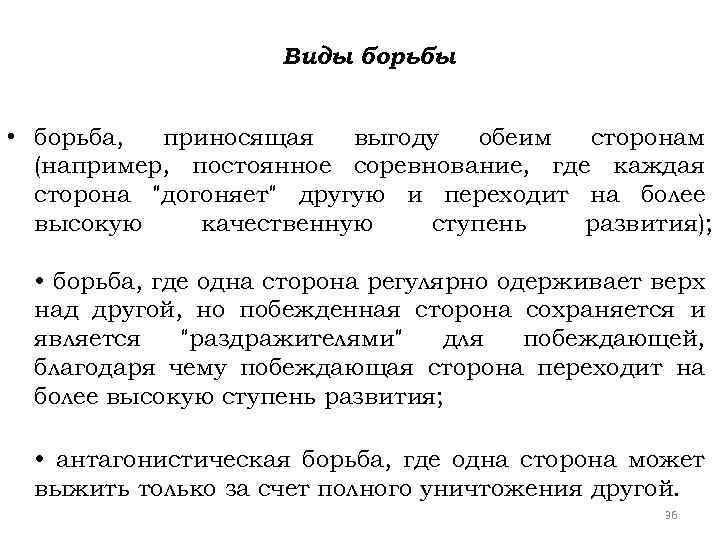 Виды борьбы

• борьба, приносящая выгоду обеим сторонам (например, постоянное соревнование, где каждая сторона "догоняет" другую и переходит на более высокую качественную ступень развития);

• борьба, где одна сторона регулярно одерживает верх над другой, но побежденная сторона сохраняется и является "раздражителями" для побеждающей, благодаря чему побеждающая сторона переходит на более высокую ступень развития;

• антагонистическая борьба, где одна сторона может выжить только за счет полного уничтожения другой.

36